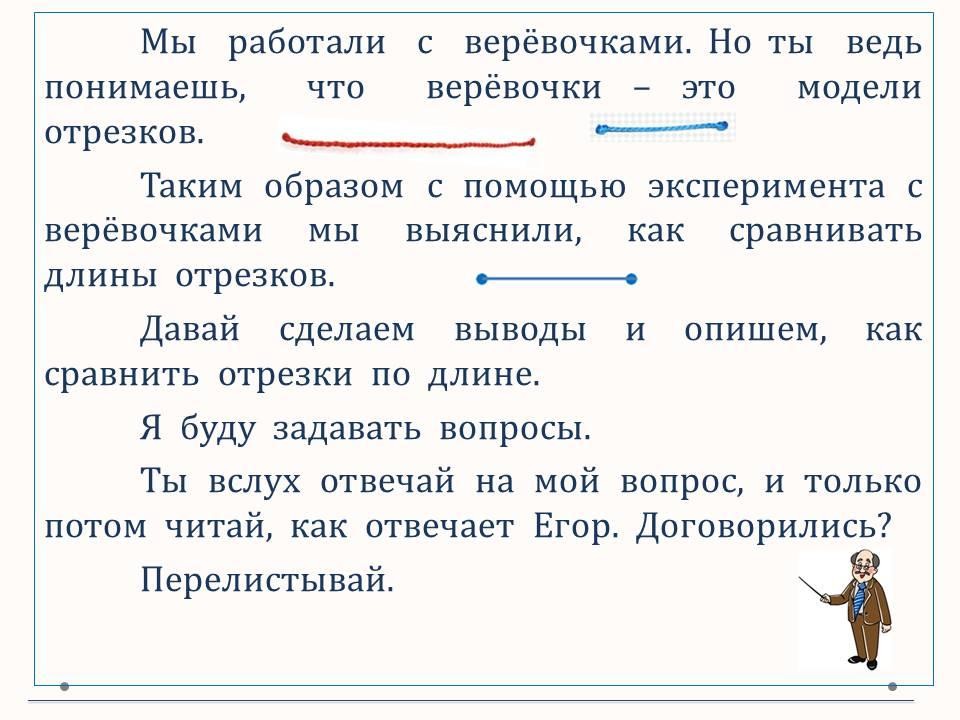 Мы работали с верёвочками. Но ты ведь понимаешь, что верёвочки – это модели отрезков.

Таким образом с помощью эксперимента с верёвочками мы выяснили, как сравнивать длины отрезков.

Давай сделаем выводы и опишем, как сравнить отрезки по длине.

Я буду задавать вопросы.

Ты вслух отвечай на мой вопрос, и только потом читай, как отвечает Егор. Договорились?

Перелистывай.